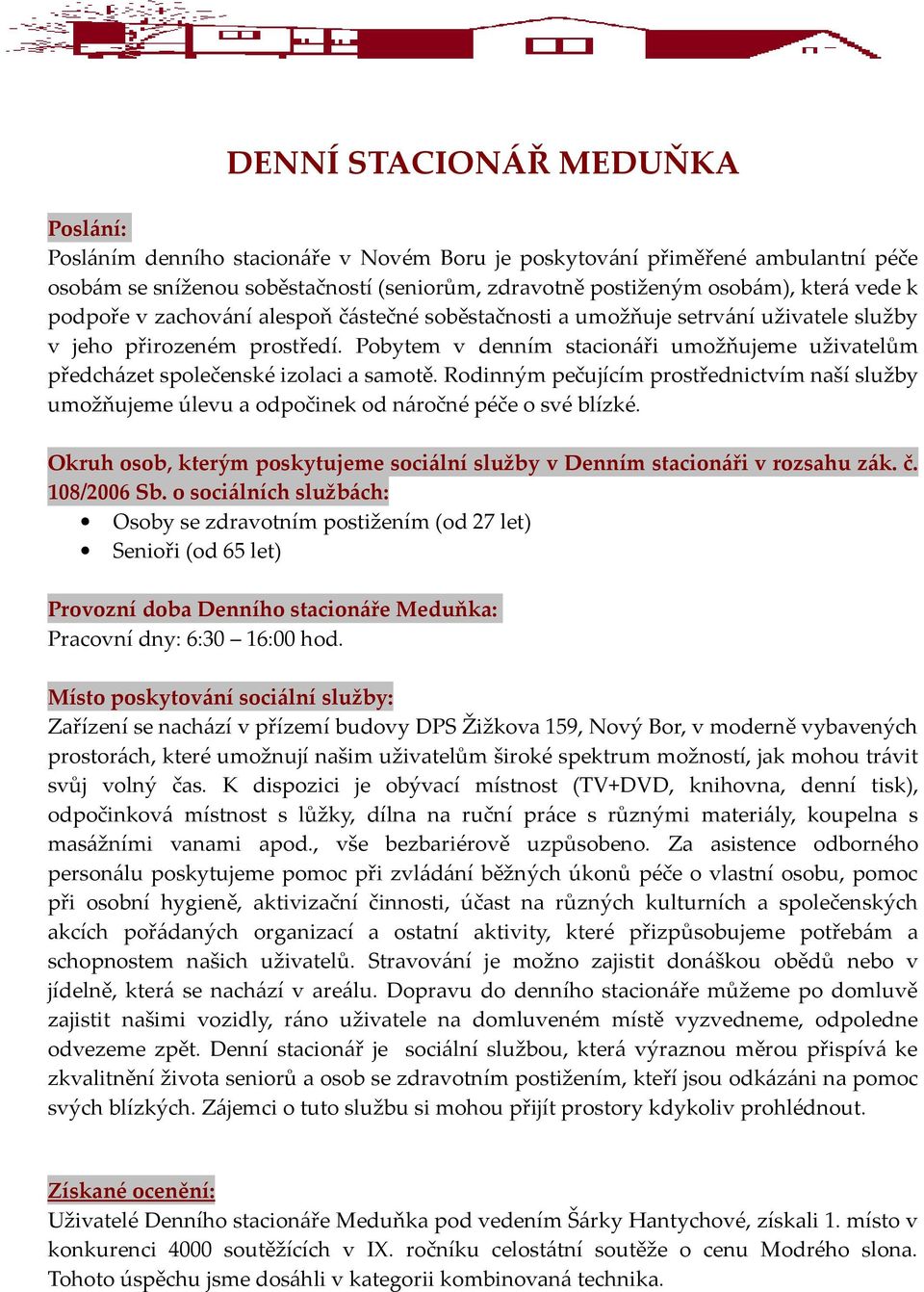 DENNÍ STACIONÁŘ MEDUŇKA

Poslání:
Posláním denního stacionáře v Novém Boru je poskytování přiměřené ambulantní péče osobám se sníženou soběstačností (seniorům, zdravotně postiženým osobám), která vede k podpoře v zachování alespoň částečné soběstačnosti a umožňuje setrvání uživatele služby v jeho přirozeném prostředí. Pobytem v denním stacionáři umožňujeme uživatelům předcházet společenské izolaci a samotě. Rodinným pečujícím prostřednictvím naší služby umožňujeme úlevu a odpočinek od náročné péče o své blízké.

Okruh osob, kterým poskytujeme sociální služby v Denním stacionáři v rozsahu zák. č. 108/2006 Sb. o sociálních službách:
• Osoby se zdravotním postižením (od 27 let)
• Senioři (od 65 let)

Provozní doba Denního stacionáře Meduňka:
Pracovní dny: 6:30 – 16:00 hod.

Místo poskytování sociální služby:
Zařízení se nachází v přízemí budovy DPS Žižkova 159, Nový Bor, v moderně vybavených prostorách, které umožnují našim uživatelům široké spektrum možností, jak mohou trávit svůj volný čas. K dispozici je obývací místnost (TV+DVD, knihovna, denní tisk), odpočinková místnost s lůžky, dílna na ruční práce s různými materiály, koupelna s masážními vanami apod., vše bezbariérově uzpůsobeno. Za asistence odborného personálu poskytujeme pomoc při zvládání běžných úkonů péče o vlastní osobu, pomoc při osobní hygieně, aktivizační činnosti, účast na různých kulturních a společenských akcích pořádaných organizací a ostatní aktivity, které přizpůsobujeme potřebám a schopnostem našich uživatelů. Stravování je možno zajistit donáškou obědů nebo v jídelně, která se nachází v areálu. Dopravu do denního stacionáře můžeme po domluvě zajistit našimi vozidly, ráno uživatele na domluveném místě vyzvedneme, odpoledne odvezeme zpět. Denní stacionář je sociální službou, která výraznou měrou přispívá ke zkvalitnění života seniorů a osob se zdravotním postižením, kteří jsou odkázáni na pomoc svých blízkých. Zájemci o tuto službu si mohou přijít prostory kdykoliv prohlédnout.

Získané ocenění:
Uživatelé Denního stacionáře Meduňka pod vedením Šárky Hantychové, získali 1. místo v konkurenci 4000 soutěžících v IX. ročníku celostátní soutěže o cenu Modrého slona. Tohoto úspěchu jsme dosáhli v kategorii kombinovaná technika.